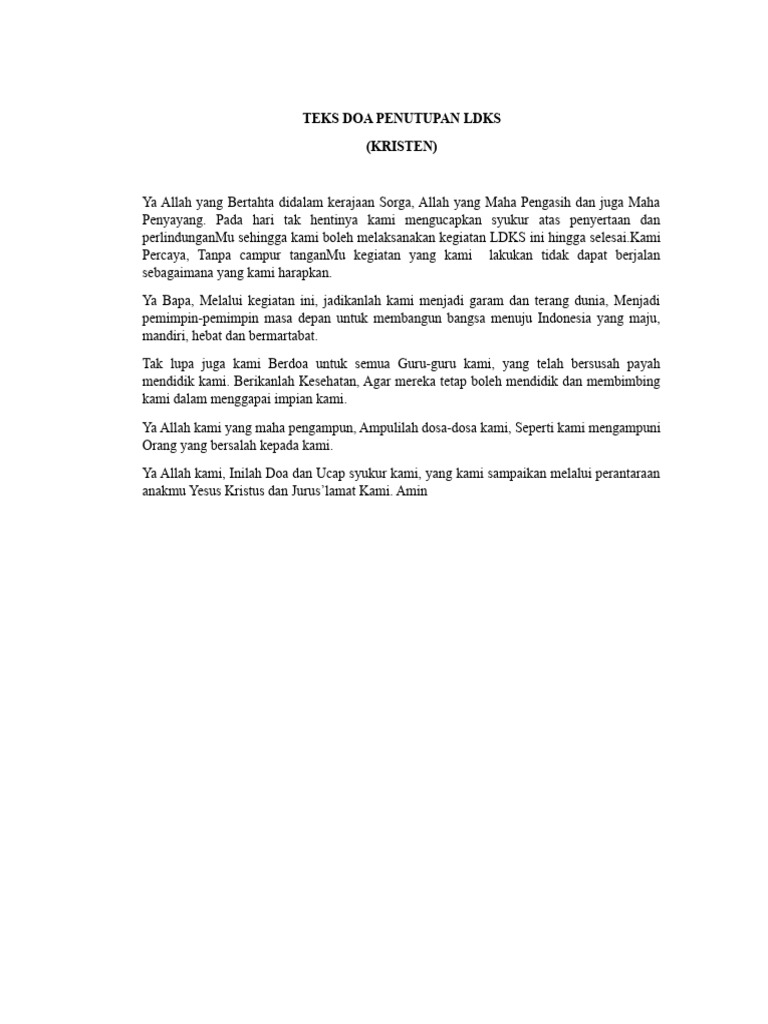 TEKS DOA PENUTUPAN LDKS

(KRISTEN)

Ya Allah yang Bertahta didalam kerajaan Sorga, Allah yang Maha Pengasih dan juga Maha Penyayang. Pada hari tak hentinya kami mengucapkan syukur atas penyertaan dan perlindunganMu sehingga kami boleh melaksanakan kegiatan LDKS ini hingga selesai.Kami Percaya, Tanpa campur tanganMu kegiatan yang kami lakukan tidak dapat berjalan sebagaimana yang kami harapkan.

Ya Bapa, Melalui kegiatan ini, jadikanlah kami menjadi garam dan terang dunia, Menjadi pemimpin-pemimpin masa depan untuk membangun bangsa menuju Indonesia yang maju, mandiri, hebat dan bermartabat.

Tak lupa juga kami Berdoa untuk semua Guru-guru kami, yang telah bersusah payah mendidik kami. Berikanlah Kesehatan, Agar mereka tetap boleh mendidik dan membimbing kami dalam menggapai impian kami.

Ya Allah kami yang maha pengampun, Ampulilah dosa-dosa kami, Seperti kami mengampuni Orang yang bersalah kepada kami.

Ya Allah kami, Inilah Doa dan Ucap syukur kami, yang kami sampaikan melalui perantaraan anakmu Yesus Kristus dan Jurus'lamat Kami. Amin